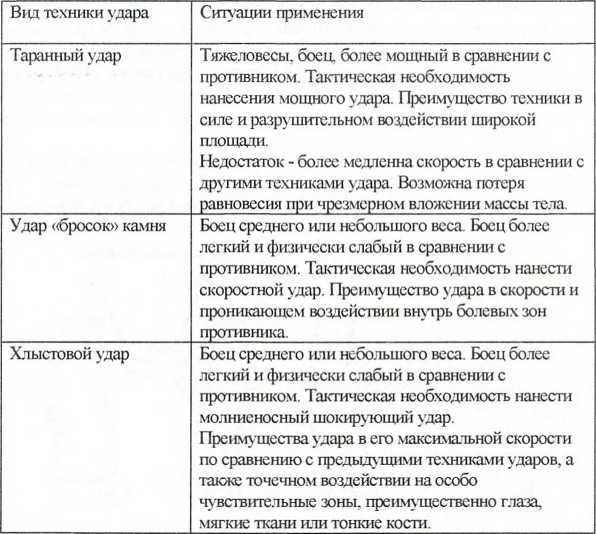 | Вид техники удара | Ситуации применения |
|---|---|
| Таранный удар | Тяжеловесы, боец, более мощный в сравнении с противником. Тактическая необходимость нанесения мощного удара. Преимущество техники в силе и разрушительном воздействии широкой площади. Недостаток - более медленна скорость в сравнении с другими техниками удара. Возможна потеря равновесия при чрезмерном вложении массы тела. |
| Удар «бросок» камня | Боец среднего или небольшого веса. Боец более легкий и физически слабый в сравнении с противником. Тактическая необходимость нанести скоростной удар. Преимущество удара в скорости и проникающем воздействии внутрь болевых зон противника. |
| Хлыстовой удар | Боец среднего или небольшого веса. Боец более легкий и физически слабый в сравнении с противником. Тактическая необходимость нанести молниеносный шокирующий удар. Преимущества удара в его максимальной скорости по сравнению с предыдущими техниками ударов, а также точечном воздействии на особо чувствительные зоны, преимущественно глаза, мягкие ткани или тонкие кости. |